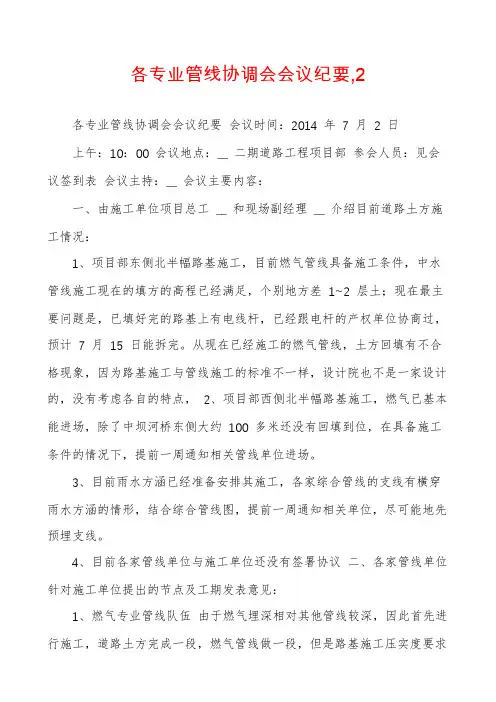 各专业管线协调会会议纪要,2

各专业管线协调会会议纪要 会议时间：2014 年 7 月 2 日

上午：10：00 会议地点：__ 二期道路工程项目部 参会人员：见会议签到表 会议主持：__ 会议主要内容：

一、由施工单位项目总工 __ 和现场副经理 __ 介绍目前道路土方施工情况：

1、项目部东侧北半幅路基施工，目前燃气管线具备施工条件，中水管线施工现在的填方的高程已经满足，个别地方差 1~2 层土；现在最主要问题是，已填好完的路基上有电线杆，已经跟电杆的产权单位协商过，预计 7 月 15 日能拆完。从现在已经施工的燃气管线，土方回填有不合格现象，因为路基施工与管线施工的标准不一样，设计院也不是一家设计的，没有考虑各自的特点， 2、项目部西侧北半幅路基施工，燃气已基本能进场，除了中坝河桥东侧大约 100 多米还没有回填到位，在具备施工条件的情况下，提前一周通知相关管线单位进场。

3、目前雨水方涵已经准备安排其施工，各家综合管线的支线有横穿雨水方涵的情形，结合综合管线图，提前一周通知相关单位，尽可能地先预埋支线。

4、目前各家管线单位与施工单位还没有签署协议 二、各家管线单位针对施工单位提出的节点及工期发表意见：

1、燃气专业管线队伍 由于燃气埋深相对其他管线较深，因此首先进行施工，道路土方完成一段，燃气管线做一段，但是路基施工压实度要求